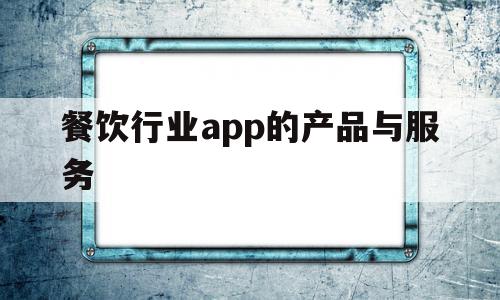 餐饮行业app的产品与服务